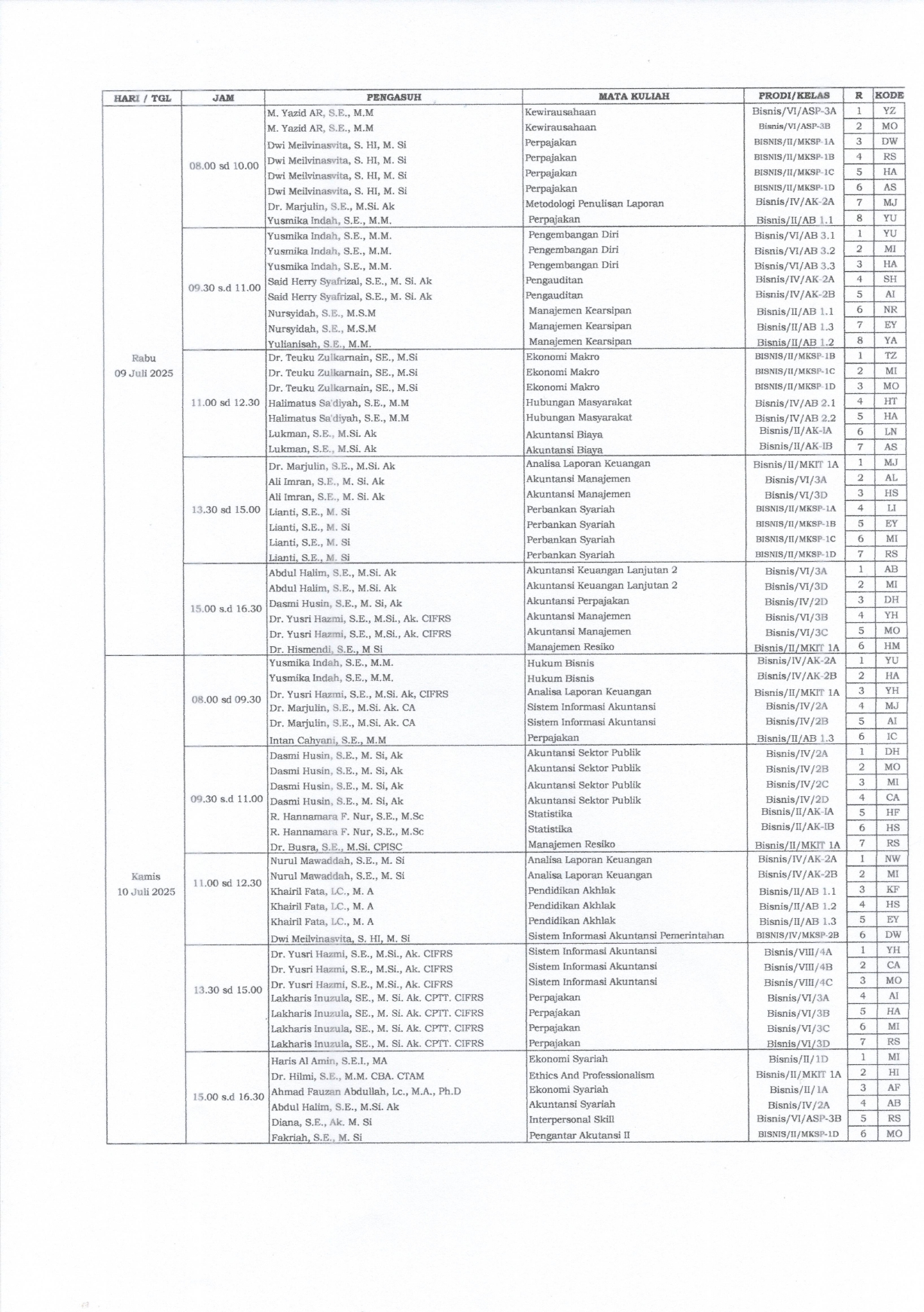 | HARI / TGL | JAM | PENGASUH | MATA KULIAH | PRODI/KELAS | R | KODE |
|---|---|---|---|---|---|---|
| Rabu 09 Juli 2025 | 08.00 sd 10.00 | M. Yazid AR, S.E., M.M | Kewirausahaan | Bisnis/VI/ASP-3A | 1 | YZ |
| | | M. Yazid AR, S.E., M.M | Kewirausahaan | Bisnis/VI/ASP-3B | 2 | MO |
| | | Dwi Meilvinasvita, S. HI, M. Si | Perpajakan | BISNIS/II/MKSP-1A | 3 | DW |
| | | Dwi Meilvinasvita, S. HI, M. Si | Perpajakan | BISNIS/II/MKSP-1B | 4 | RS |
| | | Dwi Meilvinasvita, S. HI, M. Si | Perpajakan | BISNIS/II/MKSP-1C | 5 | HA |
| | | Dwi Meilvinasvita, S. HI, M. Si | Perpajakan | BISNIS/II/MKSP-1D | 6 | AS |
| | | Dr. Marjulin, S.E., M.Si. Ak | Metodologi Penulisan Laporan | Bisnis/IV/AK-2A | 7 | MJ |
| | | Yusmika Indah, S.E., M.M. | Perpajakan | Bisnis/II/AB 1.1 | 8 | YU |
| | 09.30 s.d 11.00 | Yusmika Indah, S.E., M.M. | Pengembangan Diri | Bisnis/VI/AB 3.1 | 1 | YU |
| | | Yusmika Indah, S.E., M.M. | Pengembangan Diri | Bisnis/VI/AB 3.2 | 2 | MI |
| | | Yusmika Indah, S.E., M.M. | Pengembangan Diri | Bisnis/VI/AB 3.3 | 3 | HA |
| | | Said Herry Syafrizal, S.E., M. Si. Ak | Pengauditan | Bisnis/IV/AK-2A | 4 | SH |
| | | Said Herry Syafrizal, S.E., M. Si. Ak | Pengauditan | Bisnis/IV/AK-2B | 5 | AI |
| | | Nursyidah, S.E., M.S.M | Manajemen Kearsipan | Bisnis/II/AB 1.1 | 6 | NR |
| | | Nursyidah, S.E., M.S.M | Manajemen Kearsipan | Bisnis/II/AB 1.3 | 7 | EY |
| | | Yulianisah, S.E., M.M. | Manajemen Kearsipan | Bisnis/II/AB 1.2 | 8 | YA |
| | 11.00 sd 12.30 | Dr. Teuku Zulkarnain, SE., M.Si | Ekonomi Makro | BISNIS/II/MKSP-1B | 1 | TZ |
| | | Dr. Teuku Zulkarnain, SE., M.Si | Ekonomi Makro | BISNIS/II/MKSP-1C | 2 | MI |
| | | Dr. Teuku Zulkarnain, SE., M.Si | Ekonomi Makro | BISNIS/II/MKSP-1D | 3 | MO |
| | | Halimatus Sa'diyah, S.E., M.M | Hubungan Masyarakat | Bisnis/IV/AB 2.1 | 4 | HT |
| | | Halimatus Sa'diyah, S.E., M.M | Hubungan Masyarakat | Bisnis/IV/AB 2.2 | 5 | HA |
| | | Lukman, S.E., M.Si. Ak | Akuntansi Biaya | Bisnis/II/AK-IA | 6 | LN |
| | | Lukman, S.E., M.Si. Ak | Akuntansi Biaya | Bisnis/II/AK-IB | 7 | AS |
| | 13.30 sd 15.00 | Dr. Marjulin, S.E., M.Si. Ak | Analisa Laporan Keuangan | Bisnis/II/MKIT 1A | 1 | MJ |
| | | Ali Imran, S.E., M. Si. Ak | Akuntansi Manajemen | Bisnis/VI/3A | 2 | AL |
| | | Ali Imran, S.E., M. Si. Ak | Akuntansi Manajemen | Bisnis/VI/3D | 3 | HS |
| | | Lianti, S.E., M. Si | Perbankan Syariah | BISNIS/II/MKSP-1A | 4 | LI |
| | | Lianti, S.E., M. Si | Perbankan Syariah | BISNIS/II/MKSP-1B | 5 | EY |
| | | Lianti, S.E., M. Si | Perbankan Syariah | BISNIS/II/MKSP-1C | 6 | MI |
| | | Lianti, S.E., M. Si | Perbankan Syariah | BISNIS/II/MKSP-1D | 7 | RS |
| | 15.00 s.d 16.30 | Abdul Halim, S.E., M.Si. Ak | Akuntansi Keuangan Lanjutan 2 | Bisnis/VI/3A | 1 | AB |
| | | Abdul Halim, S.E., M.Si. Ak | Akuntansi Keuangan Lanjutan 2 | Bisnis/VI/3D | 2 | MI |
| | | Dasmi Husin, S.E., M. Si, Ak | Akuntansi Perpajakan | Bisnis/IV/2D | 3 | DH |
| | | Dr. Yusri Hazmi, S.E., M.Si., Ak. CIFRS | Akuntansi Manajemen | Bisnis/VI/3B | 4 | YH |
| | | Dr. Yusri Hazmi, S.E., M.Si., Ak. CIFRS | Akuntansi Manajemen | Bisnis/VI/3C | 5 | MO |
| | | Dr. Hismendi, S.E., M Si | Manajemen Resiko | Bisnis/II/MKIT 1A | 6 | HM |
| Kamis 10 Juli 2025 | 08.00 sd 09.30 | Yusmika Indah, S.E., M.M. | Hukum Bisnis | Bisnis/IV/AK-2A | 1 | YU |
| | | Yusmika Indah, S.E., M.M. | Hukum Bisnis | Bisnis/IV/AK-2B | 2 | HA |
| | | Dr. Yusri Hazmi, S.E., M.Si. Ak, CIFRS | Analisa Laporan Keuangan | Bisnis/II/MKIT 1A | 3 | YH |
| | | Dr. Marjulin, S.E., M.Si. Ak. CA | Sistem Informasi Akuntansi | Bisnis/IV/2A | 4 | MJ |
| | | Dr. Marjulin, S.E., M.Si. Ak. CA | Sistem Informasi Akuntansi | Bisnis/IV/2B | 5 | AI |
| | | Intan Cahyani, S.E., M.M | Perpajakan | Bisnis/II/AB 1.3 | 6 | IC |
| | 09.30 s.d 11.00 | Dasmi Husin, S.E., M. Si, Ak | Akuntansi Sektor Publik | Bisnis/IV/2A | 1 | DH |
| | | Dasmi Husin, S.E., M. Si, Ak | Akuntansi Sektor Publik | Bisnis/IV/2B | 2 | MO |
| | | Dasmi Husin, S.E., M. Si, Ak | Akuntansi Sektor Publik | Bisnis/IV/2C | 3 | MI |
| | | Dasmi Husin, S.E., M. Si, Ak | Akuntansi Sektor Publik | Bisnis/IV/2D | 4 | CA |
| | | R. Hannamara F. Nur, S.E., M.Sc | Statistika | Bisnis/II/AK-IA | 5 | HF |
| | | R. Hannamara F. Nur, S.E., M.Sc | Statistika | Bisnis/II/AK-IB | 6 | HS |
| | | Dr. Busra, S.E., M.Si. CPISC | Manajemen Resiko | Bisnis/II/MKIT 1A | 7 | RS |
| | 11.00 sd 12.30 | Nurul Mawaddah, S.E., M. Si | Analisa Laporan Keuangan | Bisnis/IV/AK-2A | 1 | NW |
| | | Nurul Mawaddah, S.E., M. Si | Analisa Laporan Keuangan | Bisnis/IV/AK-2B | 2 | MI |
| | | Khairil Fata, LC., M. A | Pendidikan Akhlak | Bisnis/II/AB 1.1 | 3 | KF |
| | | Khairil Fata, LC., M. A | Pendidikan Akhlak | Bisnis/II/AB 1.2 | 4 | HS |
| | | Khairil Fata, LC., M. A | Pendidikan Akhlak | Bisnis/II/AB 1.3 | 5 | EY |
| | | Dwi Meilvinasvita, S. HI, M. Si | Sistem Informasi Akuntansi Pemerintahan | BISNIS/IV/MKSP-2B | 6 | DW |
| | 13.30 sd 15.00 | Dr. Yusri Hazmi, S.E., M.Si., Ak. CIFRS | Sistem Informasi Akuntansi | Bisnis/VIII/4A | 1 | YH |
| | | Dr. Yusri Hazmi, S.E., M.Si., Ak. CIFRS | Sistem Informasi Akuntansi | Bisnis/VIII/4B | 2 | CA |
| | | Dr. Yusri Hazmi, S.E., M.Si., Ak. CIFRS | Sistem Informasi Akuntansi | Bisnis/VIII/4C | 3 | MO |
| | | Lakharis Inuzula, SE., M. Si. Ak. CPTT. CIFRS | Perpajakan | Bisnis/VI/3A | 4 | AI |
| | | Lakharis Inuzula, SE., M. Si. Ak. CPTT. CIFRS | Perpajakan | Bisnis/VI/3B | 5 | HA |
| | | Lakharis Inuzula, SE., M. Si. Ak. CPTT. CIFRS | Perpajakan | Bisnis/VI/3C | 6 | MI |
| | | Lakharis Inuzula, SE., M. Si. Ak. CPTT. CIFRS | Perpajakan | Bisnis/VI/3D | 7 | RS |
| | 15.00 s.d 16.30 | Haris Al Amin, S.E.I., MA | Ekonomi Syariah | Bisnis/II/1D | 1 | MI |
| | | Dr. Hilmi, S.E., M.M. CBA. CTAM | Ethics And Professionalism | Bisnis/II/MKIT 1A | 2 | HI |
| | | Ahmad Fauzan Abdullah, Lc., M.A., Ph.D | Ekonomi Syariah | Bisnis/II/1A | 3 | AF |
| | | Abdul Halim, S.E., M.Si. Ak | Akuntansi Syariah | Bisnis/IV/2A | 4 | AB |
| | | Diana, S.E., Ak. M. Si | Interpersonal Skill | Bisnis/VI/ASP-3B | 5 | RS |
| | | Fakriah, S.E., M. Si | Pengantar Akutansi II | BISNIS/II/MKSP-1D | 6 | MO |